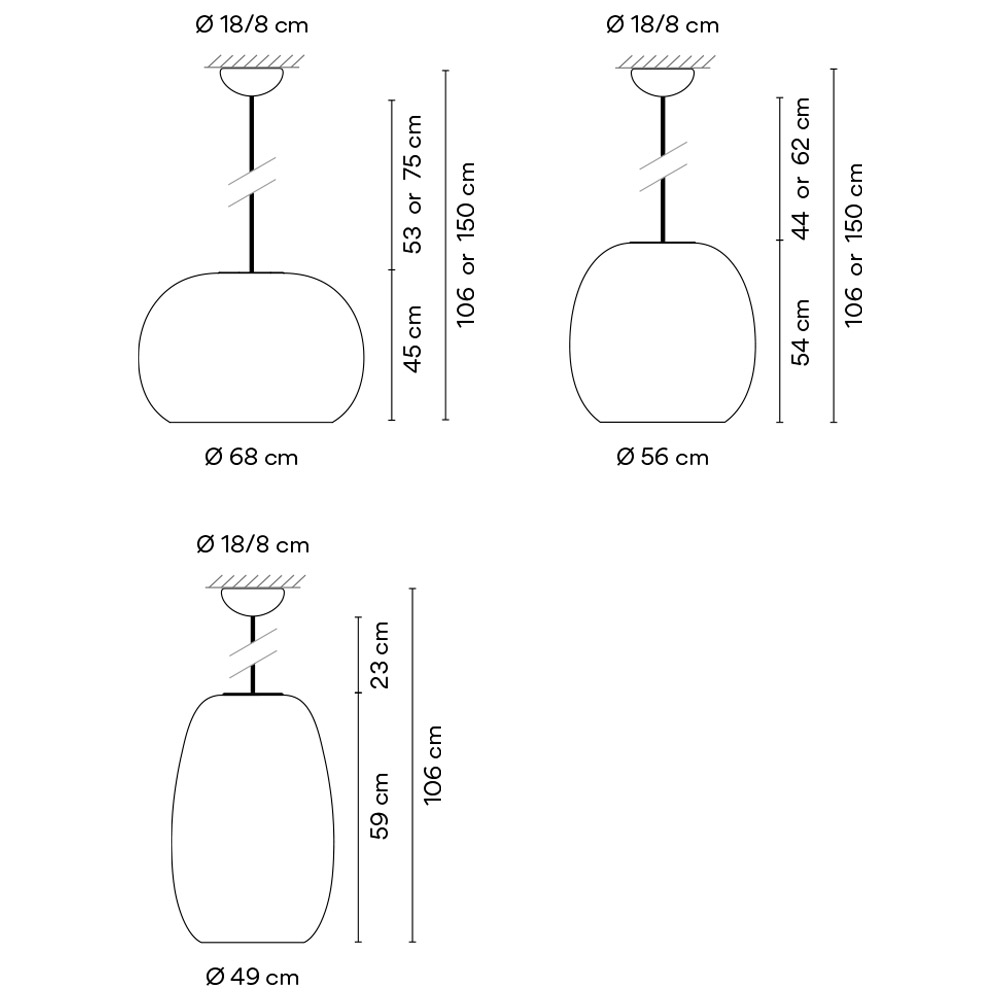 Ø 18/8 cm

53 or 75 cm

45 cm

106 or 150 cm

Ø 68 cm

Ø 18/8 cm

44 or 62 cm

54 cm

106 or 150 cm

Ø 56 cm

Ø 18/8 cm

23 cm

59 cm

106 cm

Ø 49 cm